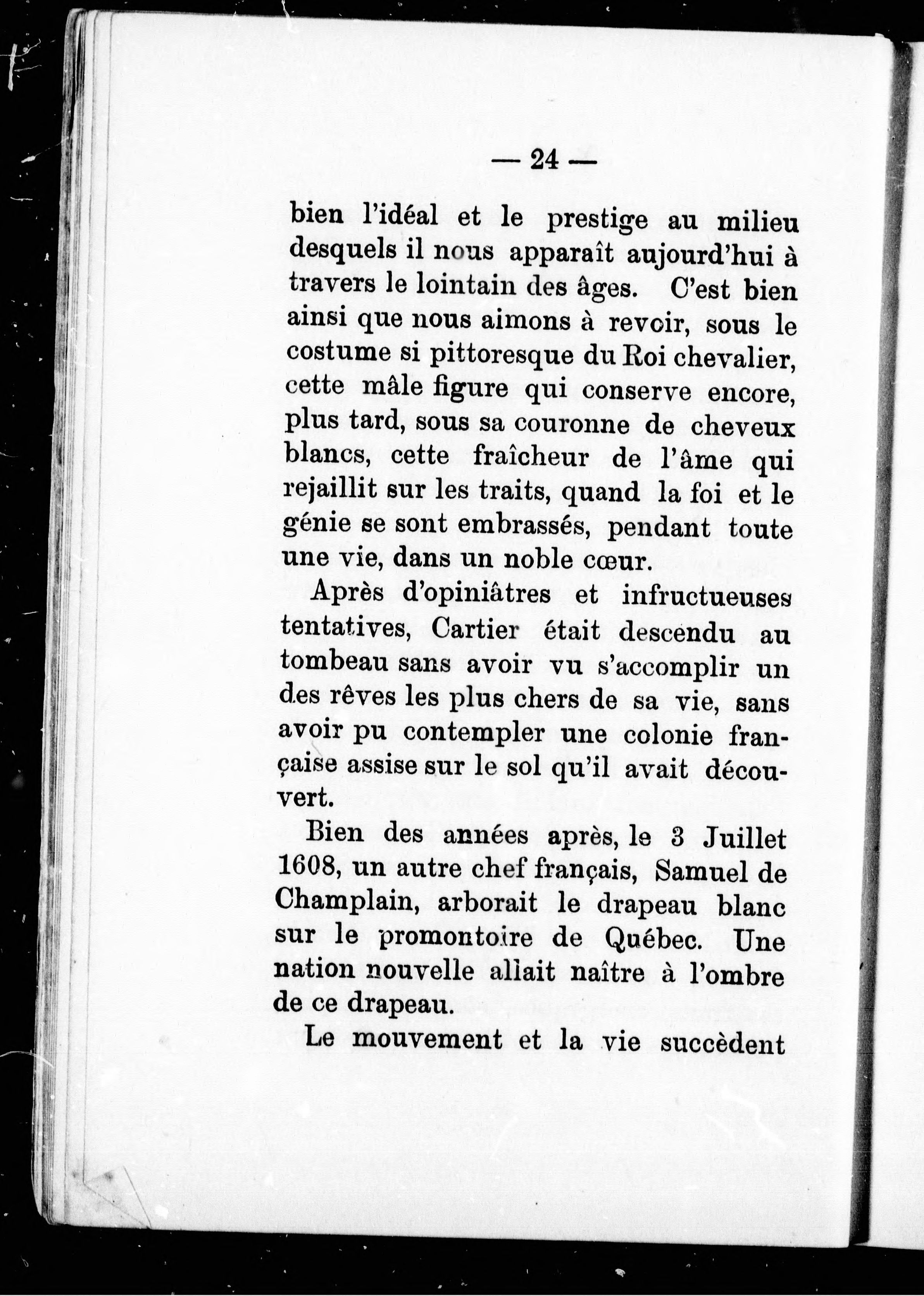 — 24 —

bien l'idéal et le prestige au milieu desquels il nous apparaît aujourd'hui à travers le lointain des âges. C'est bien ainsi que nous aimons à revoir, sous le costume si pittoresque du Roi chevalier, cette mâle figure qui conserve encore, plus tard, sous sa couronne de cheveux blancs, cette fraîcheur de l'âme qui rejaillit sur les traits, quand la foi et le génie se sont embrassés, pendant toute une vie, dans un noble cœur.

Après d'opiniâtres et infructueuses tentatives, Cartier était descendu au tombeau sans avoir vu s'accomplir un des rêves les plus chers de sa vie, sans avoir pu contempler une colonie française assise sur le sol qu'il avait découvert.

Bien des années après, le 3 Juillet 1608, un autre chef français, Samuel de Champlain, arborait le drapeau blanc sur le promontoire de Québec. Une nation nouvelle allait naître à l'ombre de ce drapeau.

Le mouvement et la vie succèdent